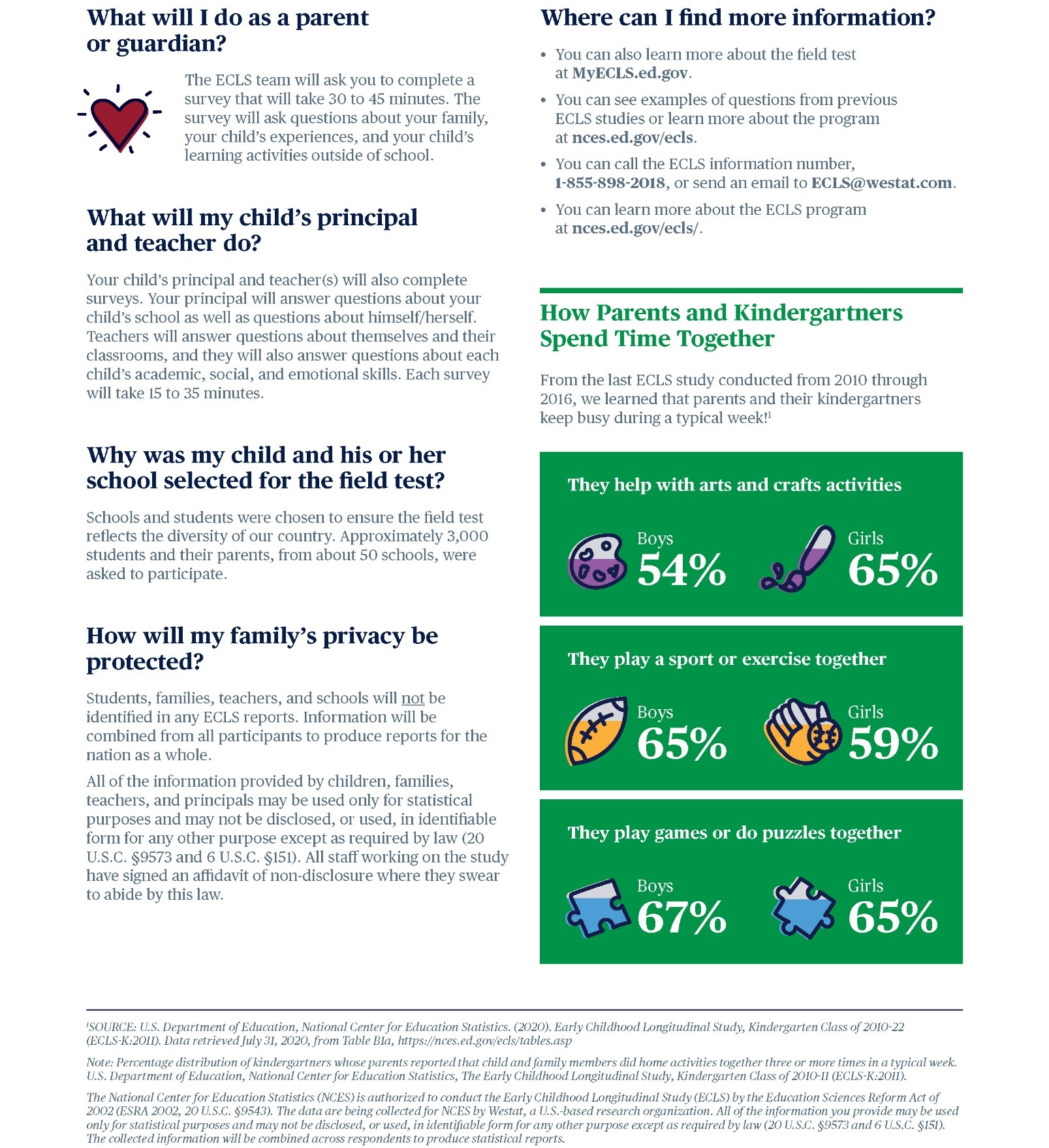 What will I do as a parent or guardian?

The ECLS team will ask you to complete a survey that will take 30 to 45 minutes. The survey will ask questions about your family, your child's experiences, and your child's learning activities outside of school.

What will my child's principal and teacher do?

Your child's principal and teacher(s) will also complete surveys. Your principal will answer questions about your child's school as well as questions about himself/herself. Teachers will answer questions about themselves and their classrooms, and they will also answer questions about each child's academic, social, and emotional skills. Each survey will take 15 to 35 minutes.

Why was my child and his or her school selected for the field test?

Schools and students were chosen to ensure the field test reflects the diversity of our country. Approximately 3,000 students and their parents, from about 50 schools, were asked to participate.

How will my family's privacy be protected?

Students, families, teachers, and schools will not be identified in any ECLS reports. Information will be combined from all participants to produce reports for the nation as a whole.

All of the information provided by children, families, teachers, and principals may be used only for statistical purposes and may not be disclosed, or used, in identifiable form for any other purpose except as required by law (20 U.S.C. §9573 and 6 U.S.C. §151). All staff working on the study have signed an affidavit of non-disclosure where they swear to abide by this law.

Where can I find more information?

• You can also learn more about the field test at MyECLS.ed.gov.
• You can see examples of questions from previous ECLS studies or learn more about the program at nces.ed.gov/ecls.
• You can call the ECLS information number, 1-855-898-2018, or send an email to ECLS@westat.com.
• You can learn more about the ECLS program at nces.ed.gov/ecls/.

How Parents and Kindergartners Spend Time Together

From the last ECLS study conducted from 2010 through 2016, we learned that parents and their kindergartners keep busy during a typical week!$^1$

They help with arts and crafts activities
Boys 54%
Girls 65%

They play a sport or exercise together
Boys 65%
Girls 59%

They play games or do puzzles together
Boys 67%
Girls 65%

$^1$SOURCE: U.S. Department of Education, National Center for Education Statistics. (2020). Early Childhood Longitudinal Study, Kindergarten Class of 2010-22 (ECLS-K:2011). Data retrieved July 31, 2020, from Table B1a, https://nces.ed.gov/ecls/tables.asp

Note: Percentage distribution of kindergartners whose parents reported that child and family members did home activities together three or more times in a typical week. U.S. Department of Education, National Center for Education Statistics, The Early Childhood Longitudinal Study, Kindergarten Class of 2010-11 (ECLS-K:2011).

The National Center for Education Statistics (NCES) is authorized to conduct the Early Childhood Longitudinal Study (ECLS) by the Education Sciences Reform Act of 2002 (ESRA 2002, 20 U.S.C. §9543). The data are being collected for NCES by Westat, a U.S.-based research organization. All of the information you provide may be used only for statistical purposes and may not be disclosed, or used, in identifiable form for any other purpose except as required by law (20 U.S.C. §9573 and 6 U.S.C. §151). The collected information will be combined across respondents to produce statistical reports.